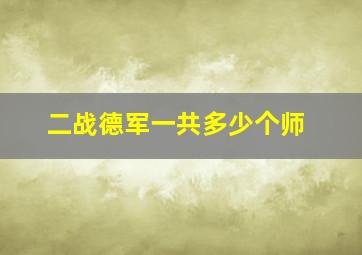 二战德军一共多少个师